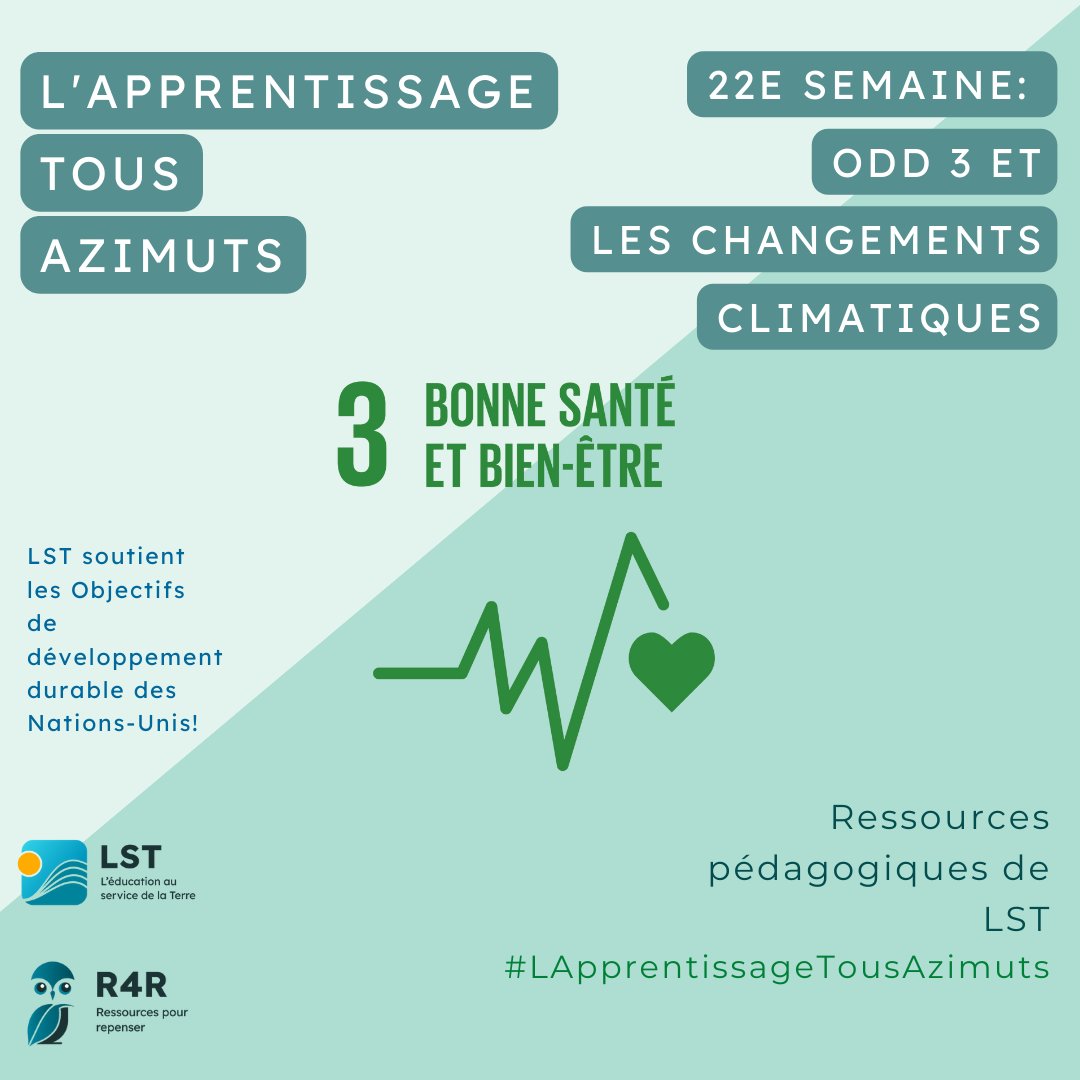 L'APPRENTISSAGE TOUS AZIMUTS

22E SEMAINE: ODD 3 ET LES CHANGEMENTS CLIMATIQUES

3 BONNE SANTÉ ET BIEN-ÊTRE

LST soutient les Objectifs de développement durable des Nations-Unis!

LST
L'éducation au service de la Terre

R4R
Ressources pour repenser

Ressources pédagogiques de LST
#LApprentissageTousAzimuts